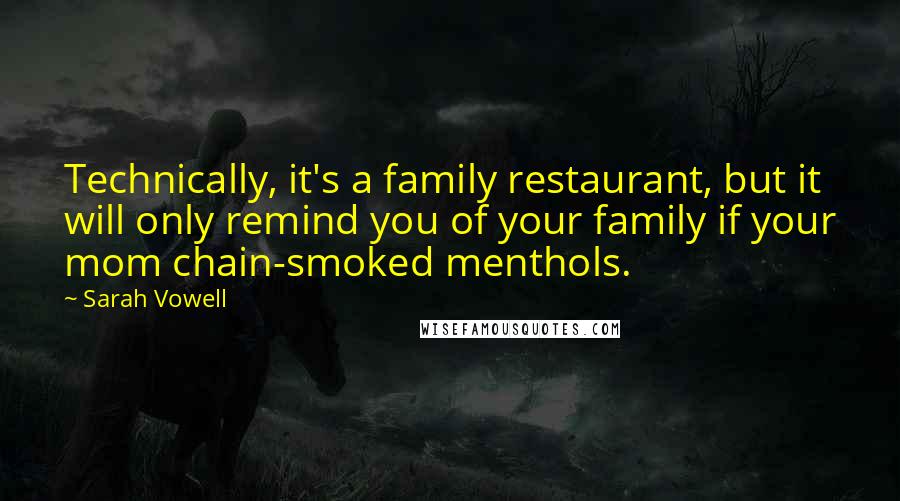 Technically, it's a family restaurant, but it will only remind you of your family if your mom chain-smoked menthols.

~ Sarah Vowell

WISEFAMOUSQUOTES.COM